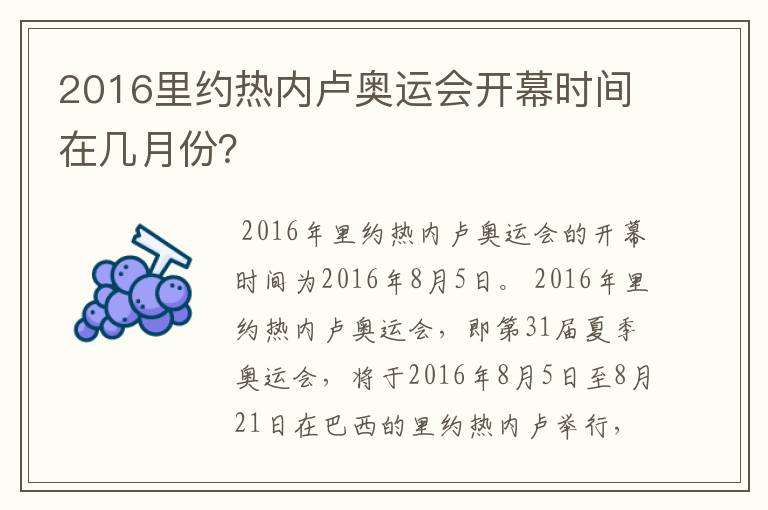 2016里约热内卢奥运会开幕时间在几月份?

2016年里约热内卢奥运会的开幕时间为2016年8月5日。2016年里约热内卢奥运会，即第31届夏季奥运会，将于2016年8月5日至8月21日在巴西的里约热内卢举行，